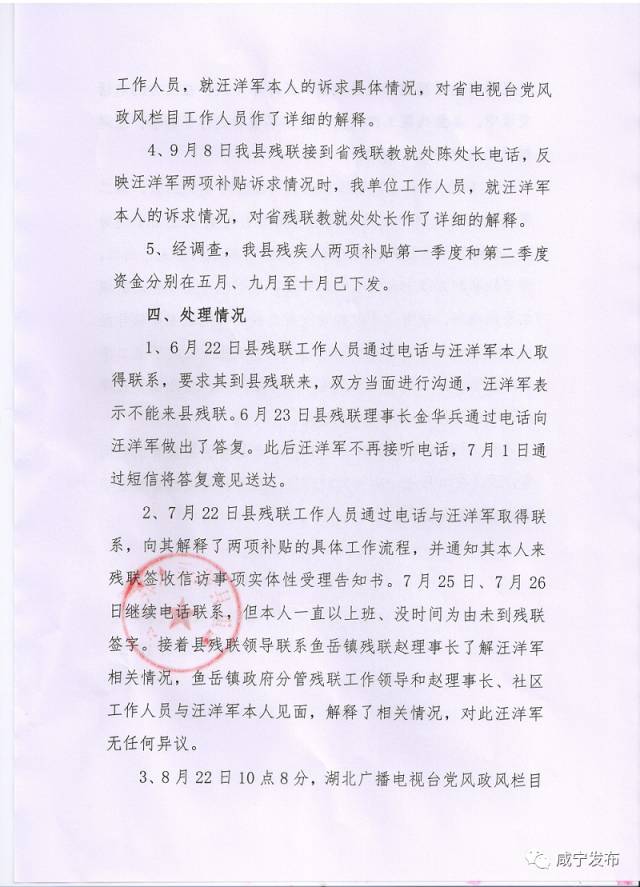 工作人员，就汪洋军本人的诉求具体情况，对省电视台党风政风栏目工作人员作了详细的解释。

4、9月8日我县残联接到省残联教就处陈处长电话，反映汪洋军两项补贴诉求情况时，我单位工作人员，就汪洋军本人的诉求情况，对省残联教就处处长作了详细的解释。

5、经调查，我县残疾人两项补贴第一季度和第二季度资金分别在五月、九月至十月已下发。

四、处理情况

1、6月22日县残联工作人员通过电话与汪洋军本人取得联系，要求其到县残联来，双方当面进行沟通，汪洋军表示不能来县残联。6月23日县残联理事长金华兵通过电话向汪洋军做出了答复。此后汪洋军不再接听电话，7月1日通过短信将答复意见送达。

2、7月22日县残联工作人员通过电话与汪洋军取得联系，向其解释了两项补贴的具体工作流程，并通知其本人来残联签收信访事项实体性受理告知书。7月25日、7月26日继续电话联系，但本人一直以上班、没时间为由未到残联签字。接着县残联领导联系鱼岳镇残联赵理事长了解汪洋军相关情况，鱼岳镇政府分管残联工作领导和赵理事长、社区工作人员与汪洋军本人见面，解释了相关情况，对此汪洋军无任何异议。

3、8月22日10点8分，湖北广播电视台党风政风栏目

咸宁发布